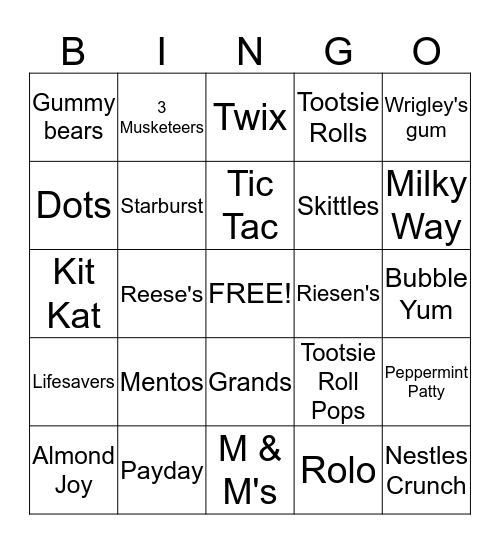 | B | I | N | G | O |
|---|---|---|---|---|
| Gummy bears | 3 Musketeers | Twix | Tootsie Rolls | Wrigley's gum |
| Dots | Starburst | Tic Tac | Skittles | Milky Way |
| Kit Kat | Reese's | FREE! | Riesen's | Bubble Yum |
| Lifesavers | Mentos | Grands | Tootsie Roll Pops | Peppermint Patty |
| Almond Joy | Payday | M & M's | Rolo | Nestles Crunch |